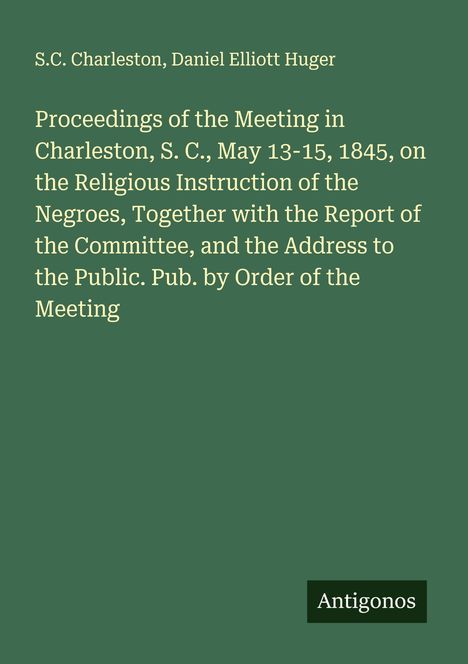 S.C. Charleston, Daniel Elliott Huger

Proceedings of the Meeting in Charleston, S. C., May 13-15, 1845, on the Religious Instruction of the Negroes, Together with the Report of the Committee, and the Address to the Public. Pub. by Order of the Meeting

Antigonos